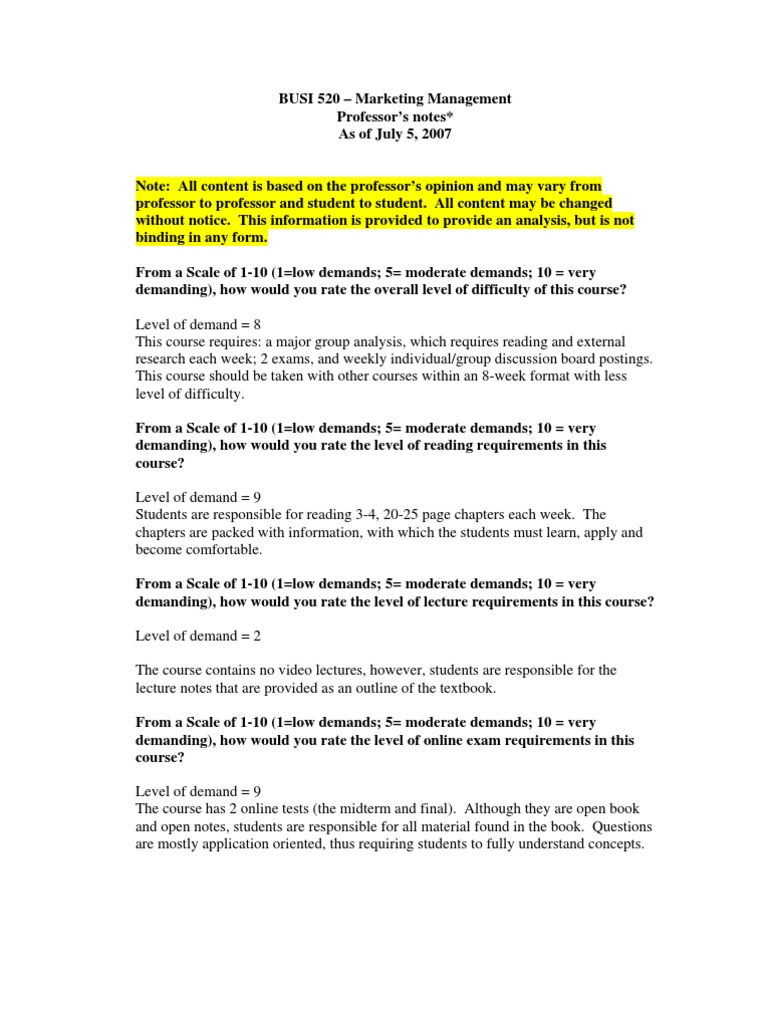 BUSI 520 – Marketing Management
Professor's notes*
As of July 5, 2007

Note: All content is based on the professor's opinion and may vary from professor to professor and student to student. All content may be changed without notice. This information is provided to provide an analysis, but is not binding in any form.

From a Scale of 1-10 (1=low demands; 5= moderate demands; 10 = very demanding), how would you rate the overall level of difficulty of this course?

Level of demand = 8
This course requires: a major group analysis, which requires reading and external research each week; 2 exams, and weekly individual/group discussion board postings. This course should be taken with other courses within an 8-week format with less level of difficulty.

From a Scale of 1-10 (1=low demands; 5= moderate demands; 10 = very demanding), how would you rate the level of reading requirements in this course?

Level of demand = 9
Students are responsible for reading 3-4, 20-25 page chapters each week. The chapters are packed with information, with which the students must learn, apply and become comfortable.

From a Scale of 1-10 (1=low demands; 5= moderate demands; 10 = very demanding), how would you rate the level of lecture requirements in this course?

Level of demand = 2

The course contains no video lectures, however, students are responsible for the lecture notes that are provided as an outline of the textbook.

From a Scale of 1-10 (1=low demands; 5= moderate demands; 10 = very demanding), how would you rate the level of online exam requirements in this course?

Level of demand = 9
The course has 2 online tests (the midterm and final). Although they are open book and open notes, students are responsible for all material found in the book. Questions are mostly application oriented, thus requiring students to fully understand concepts.